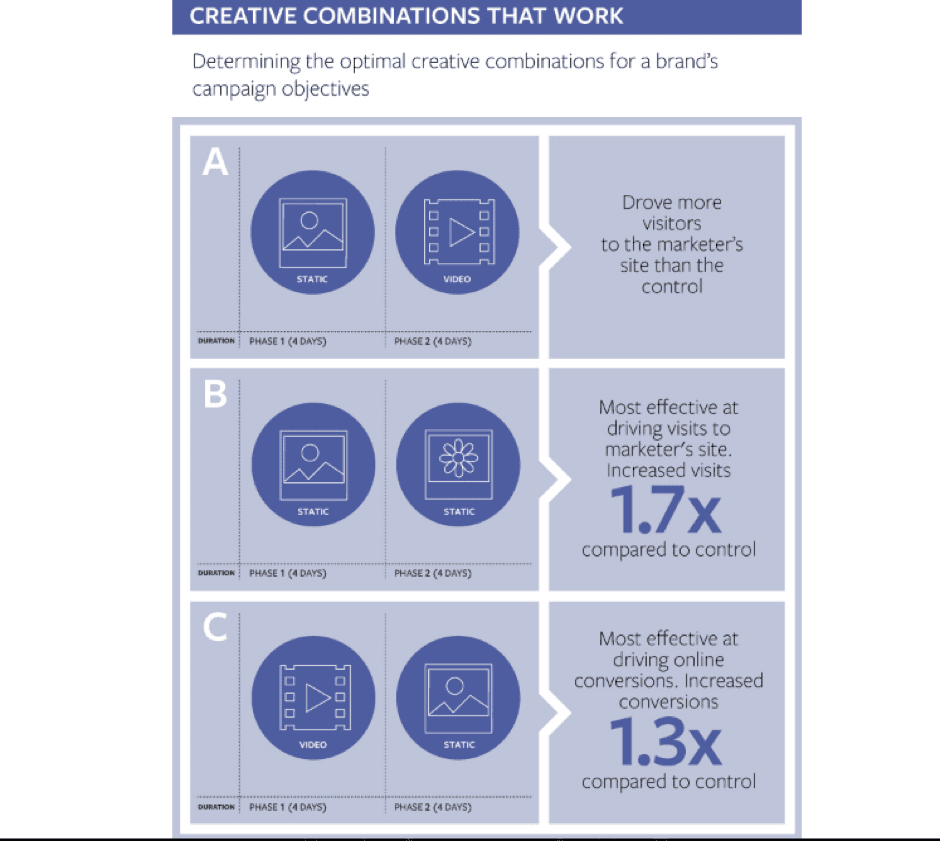 CREATIVE COMBINATIONS THAT WORK

Determining the optimal creative combinations for a brand's campaign objectives

A

STATIC

VIDEO

DURATION PHASE 1 (4 DAYS) PHASE 2 (4 DAYS)

Drove more visitors to the marketer's site than the control

B

STATIC

STATIC

DURATION PHASE 1 (4 DAYS) PHASE 2 (4 DAYS)

Most effective at driving visits to marketer's site. Increased visits

1.7x

compared to control

C

VIDEO

STATIC

DURATION PHASE 1 (4 DAYS) PHASE 2 (4 DAYS)

Most effective at driving online conversions. Increased conversions

1.3x

compared to control